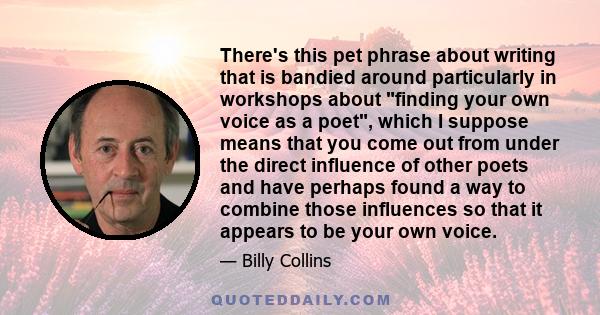 There's this pet phrase about writing that is bandied around particularly in workshops about "finding your own voice as a poet", which I suppose means that you come out from under the direct influence of other poets and have perhaps found a way to combine those influences so that it appears to be your own voice.

— Billy Collins

QUOTEDDAILY.COM